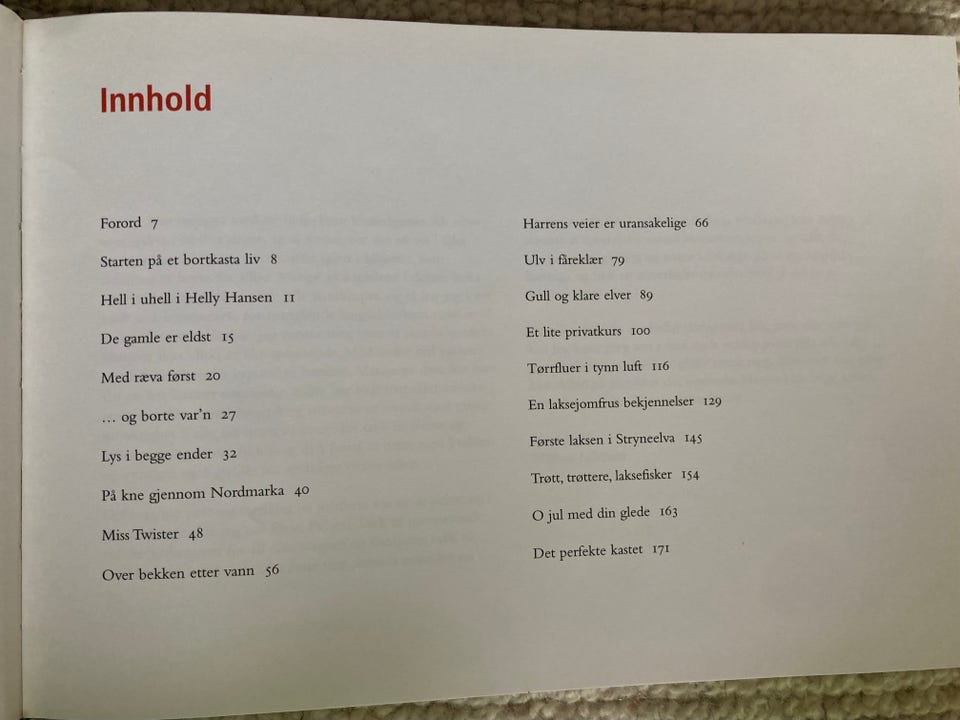 Innhold

Forord 7

Starten på et bortkasta liv 8

Hell i uhell i Helly Hansen 11

De gamle er eldst 15

Med ræva først 20

... og borte var'n 27

Lys i begge ender 32

På kne gjennom Nordmarka 40

Miss Twister 48

Over bekken etter vann 56

Harrens veier er uransakelige 66

Ulv i fåreklær 79

Gull og klare elver 89

Et lite privatkurs 100

Tørrfluer i tynn luft 116

En laksejomfrus bekjennelser 129

Første laksen i Stryneelva 145

Trøtt, trøttere, laksefisker 154

O jul med din glede 163

Det perfekte kastet 171